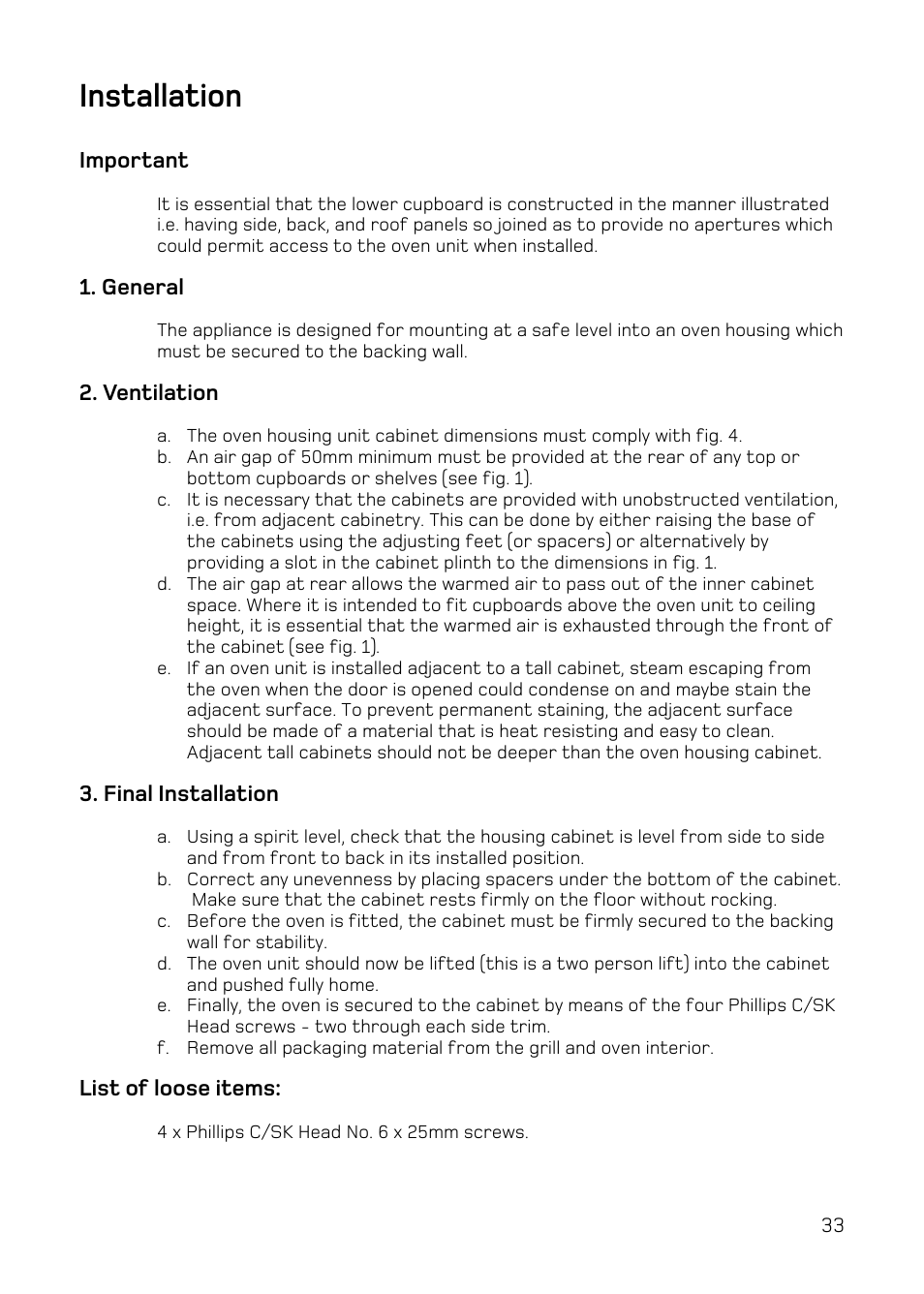 Installation

Important

It is essential that the lower cupboard is constructed in the manner illustrated i.e. having side, back, and roof panels so joined as to provide no apertures which could permit access to the oven unit when installed.

1. General

The appliance is designed for mounting at a safe level into an oven housing which must be secured to the backing wall.

2. Ventilation

a. The oven housing unit cabinet dimensions must comply with fig. 4.
b. An air gap of 50mm minimum must be provided at the rear of any top or bottom cupboards or shelves (see fig. 1).
c. It is necessary that the cabinets are provided with unobstructed ventilation, i.e. from adjacent cabinetry. This can be done by either raising the base of the cabinets using the adjusting feet (or spacers) or alternatively by providing a slot in the cabinet plinth to the dimensions in fig. 1.
d. The air gap at rear allows the warmed air to pass out of the inner cabinet space. Where it is intended to fit cupboards above the oven unit to ceiling height, it is essential that the warmed air is exhausted through the front of the cabinet (see fig. 1).
e. If an oven unit is installed adjacent to a tall cabinet, steam escaping from the oven when the door is opened could condense on and maybe stain the adjacent surface. To prevent permanent staining, the adjacent surface should be made of a material that is heat resisting and easy to clean. Adjacent tall cabinets should not be deeper than the oven housing cabinet.

3. Final Installation

a. Using a spirit level, check that the housing cabinet is level from side to side and from front to back in its installed position.
b. Correct any unevenness by placing spacers under the bottom of the cabinet. Make sure that the cabinet rests firmly on the floor without rocking.
c. Before the oven is fitted, the cabinet must be firmly secured to the backing wall for stability.
d. The oven unit should now be lifted (this is a two person lift) into the cabinet and pushed fully home.
e. Finally, the oven is secured to the cabinet by means of the four Phillips C/SK Head screws - two through each side trim.
f. Remove all packaging material from the grill and oven interior.

List of loose items:

4 x Phillips C/SK Head No. 6 x 25mm screws.

33